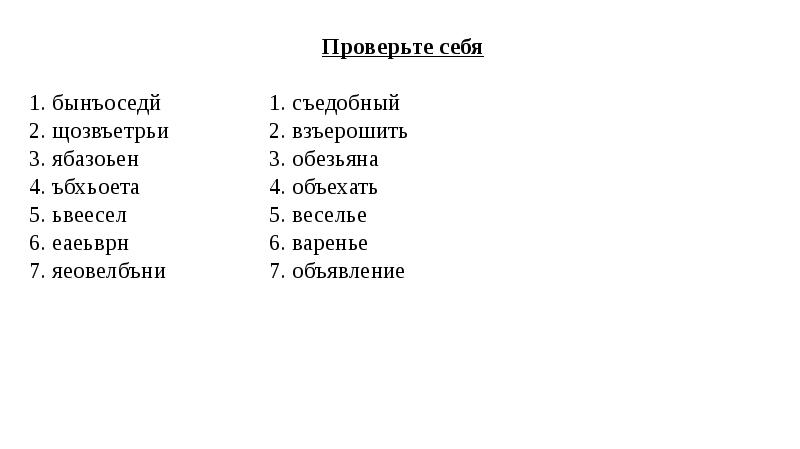 Проверьте себя

1. бынъоседй
2. щозвъетрьи
3. ябазоьен
4. ъбхьоета
5. ьвеесел
6. еаеьврн
7. яеовелбъни

1. съедобный
2. взъерошить
3. обезьяна
4. объехать
5. веселье
6. варенье
7. объявление